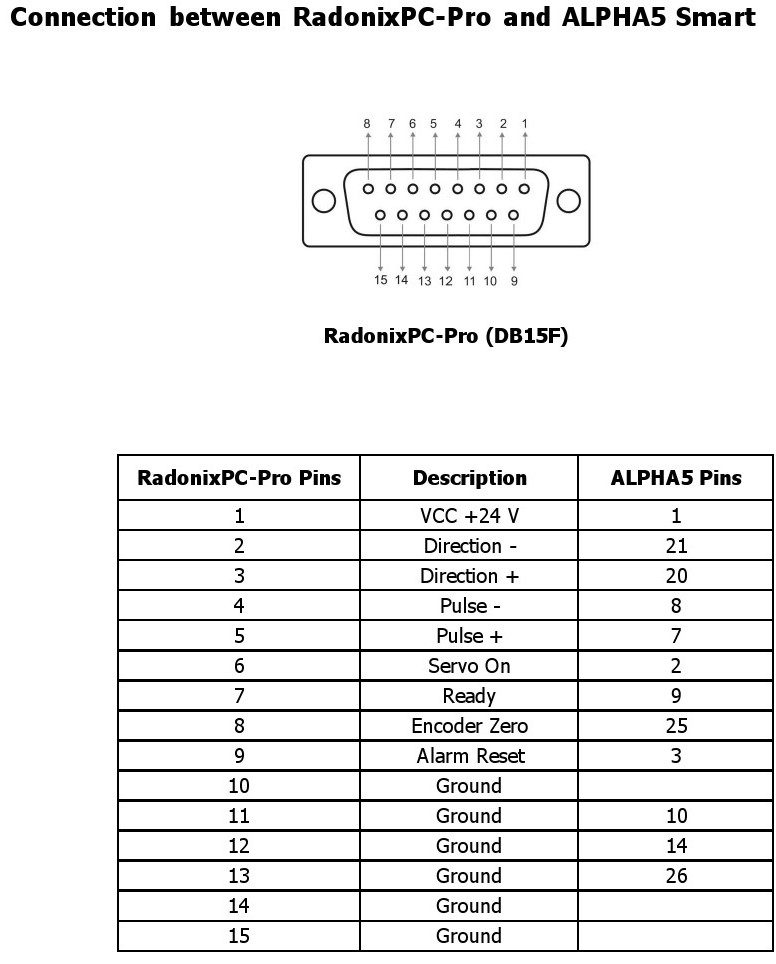 Connection between RadonixPC-Pro and ALPHA5 Smart

8 7 6 5 4 3 2 1

15 14 13 12 11 10 9

RadonixPC-Pro (DB15F)

| RadonixPC-Pro Pins | Description | ALPHA5 Pins |
|---|---|---|
| 1 | VCC +24 V | 1 |
| 2 | Direction - | 21 |
| 3 | Direction + | 20 |
| 4 | Pulse - | 8 |
| 5 | Pulse + | 7 |
| 6 | Servo On | 2 |
| 7 | Ready | 9 |
| 8 | Encoder Zero | 25 |
| 9 | Alarm Reset | 3 |
| 10 | Ground | |
| 11 | Ground | 10 |
| 12 | Ground | 14 |
| 13 | Ground | 26 |
| 14 | Ground | |
| 15 | Ground | |